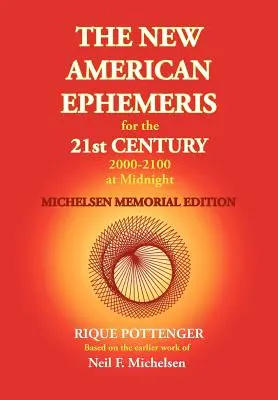 THE NEW AMERICAN EPHEMERIS

for the

21st CENTURY

2000-2100
at Midnight

MICHELSEN MEMORIAL EDITION

RIQUE POTTENGER

Based on the earlier work of

Neil F. Michelsen